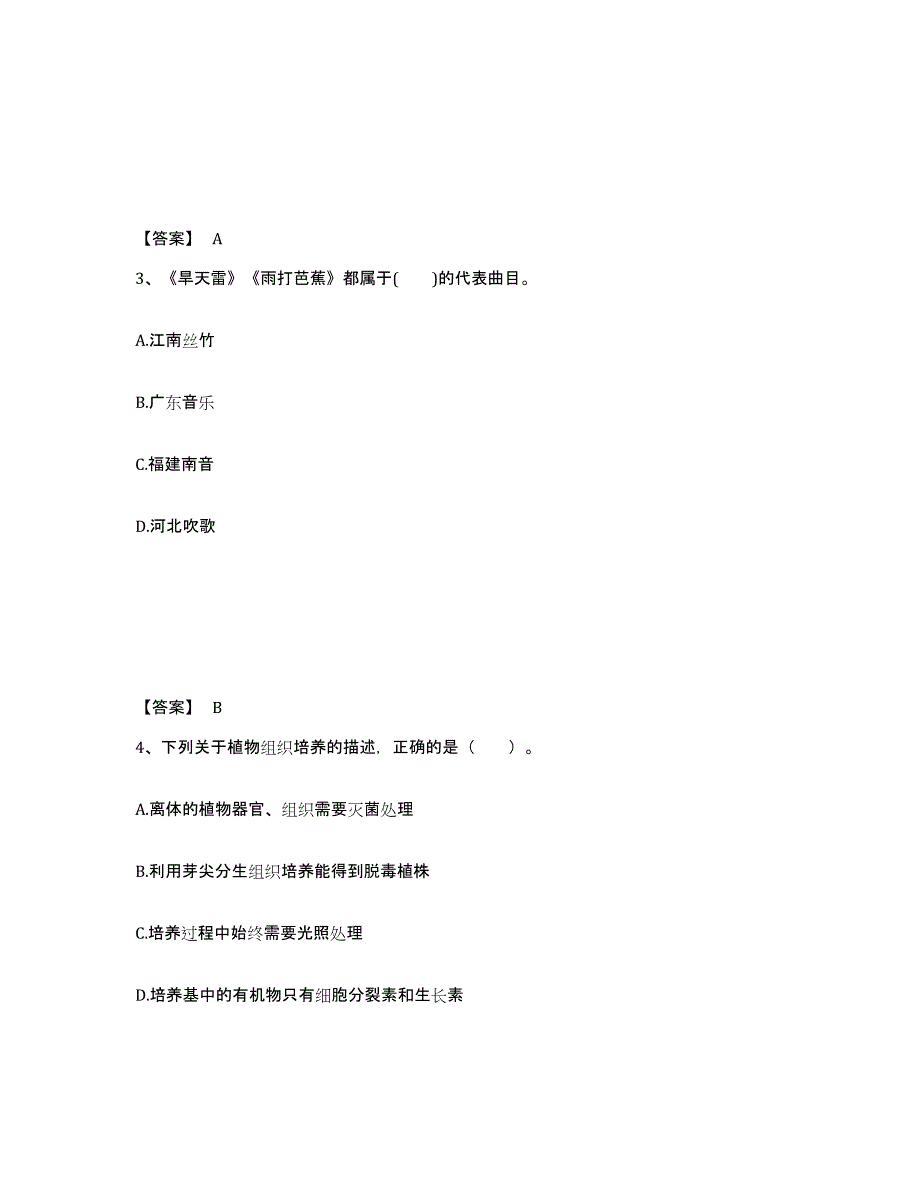 【答案】 A

3、《旱天雷》《雨打芭蕉》都属于(　　)的代表曲目。

A.江南丝竹

B.广东音乐

C.福建南音

D.河北吹歌

【答案】 B

4、下列关于植物组织培养的描述，正确的是（　　）。

A.离体的植物器官、组织需要灭菌处理

B.利用芽尖分生组织培养能得到脱毒植株

C.培养过程中始终需要光照处理

D.培养基中的有机物只有细胞分裂素和生长素